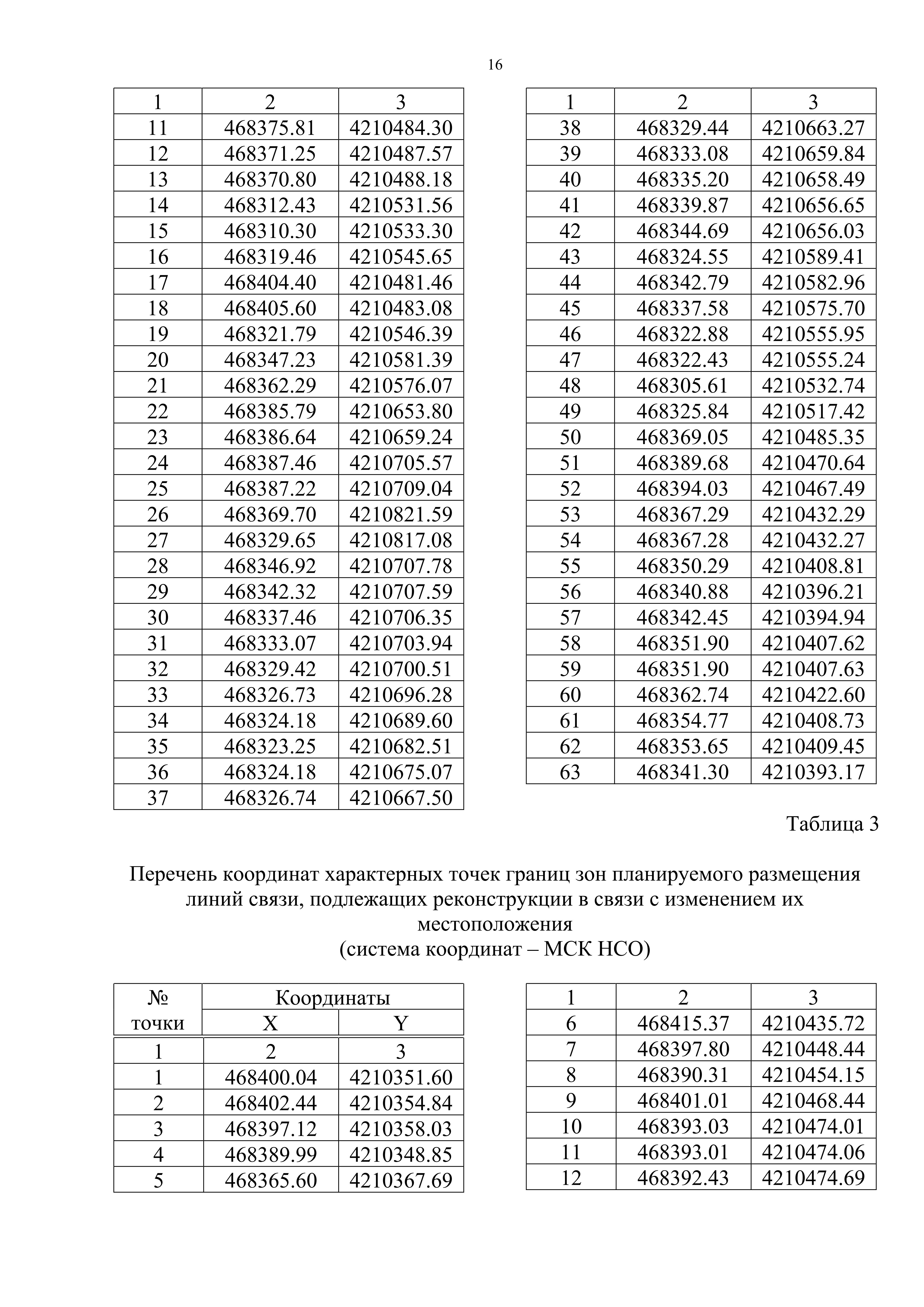 16

| 1 | 2 | 3 |
|---|---|---|
| 11 | 468375.81 | 4210484.30 |
| 12 | 468371.25 | 4210487.57 |
| 13 | 468370.80 | 4210488.18 |
| 14 | 468312.43 | 4210531.56 |
| 15 | 468310.30 | 4210533.30 |
| 16 | 468319.46 | 4210545.65 |
| 17 | 468404.40 | 4210481.46 |
| 18 | 468405.60 | 4210483.08 |
| 19 | 468321.79 | 4210546.39 |
| 20 | 468347.23 | 4210581.39 |
| 21 | 468362.29 | 4210576.07 |
| 22 | 468385.79 | 4210653.80 |
| 23 | 468386.64 | 4210659.24 |
| 24 | 468387.46 | 4210705.57 |
| 25 | 468387.22 | 4210709.04 |
| 26 | 468369.70 | 4210821.59 |
| 27 | 468329.65 | 4210817.08 |
| 28 | 468346.92 | 4210707.78 |
| 29 | 468342.32 | 4210707.59 |
| 30 | 468337.46 | 4210706.35 |
| 31 | 468333.07 | 4210703.94 |
| 32 | 468329.42 | 4210700.51 |
| 33 | 468326.73 | 4210696.28 |
| 34 | 468324.18 | 4210689.60 |
| 35 | 468323.25 | 4210682.51 |
| 36 | 468324.18 | 4210675.07 |
| 37 | 468326.74 | 4210667.50 |

| 1 | 2 | 3 |
|---|---|---|
| 38 | 468329.44 | 4210663.27 |
| 39 | 468333.08 | 4210659.84 |
| 40 | 468335.20 | 4210658.49 |
| 41 | 468339.87 | 4210656.65 |
| 42 | 468344.69 | 4210656.03 |
| 43 | 468324.55 | 4210589.41 |
| 44 | 468342.79 | 4210582.96 |
| 45 | 468337.58 | 4210575.70 |
| 46 | 468322.88 | 4210555.95 |
| 47 | 468322.43 | 4210555.24 |
| 48 | 468305.61 | 4210532.74 |
| 49 | 468325.84 | 4210517.42 |
| 50 | 468369.05 | 4210485.35 |
| 51 | 468389.68 | 4210470.64 |
| 52 | 468394.03 | 4210467.49 |
| 53 | 468367.29 | 4210432.29 |
| 54 | 468367.28 | 4210432.27 |
| 55 | 468350.29 | 4210408.81 |
| 56 | 468340.88 | 4210396.21 |
| 57 | 468342.45 | 4210394.94 |
| 58 | 468351.90 | 4210407.62 |
| 59 | 468351.90 | 4210407.63 |
| 60 | 468362.74 | 4210422.60 |
| 61 | 468354.77 | 4210408.73 |
| 62 | 468353.65 | 4210409.45 |
| 63 | 468341.30 | 4210393.17 |

Таблица 3

Перечень координат характерных точек границ зон планируемого размещения линий связи, подлежащих реконструкции в связи с изменением их местоположения
(система координат – МСК НСО)

| № точки | Координаты X | Координаты Y |
|---|---|---|
| 1 | 2 | 3 |
| 1 | 468400.04 | 4210351.60 |
| 2 | 468402.44 | 4210354.84 |
| 3 | 468397.12 | 4210358.03 |
| 4 | 468389.99 | 4210348.85 |
| 5 | 468365.60 | 4210367.69 |

| 1 | 2 | 3 |
|---|---|---|
| 6 | 468415.37 | 4210435.72 |
| 7 | 468397.80 | 4210448.44 |
| 8 | 468390.31 | 4210454.15 |
| 9 | 468401.01 | 4210468.44 |
| 10 | 468393.03 | 4210474.01 |
| 11 | 468393.01 | 4210474.06 |
| 12 | 468392.43 | 4210474.69 |